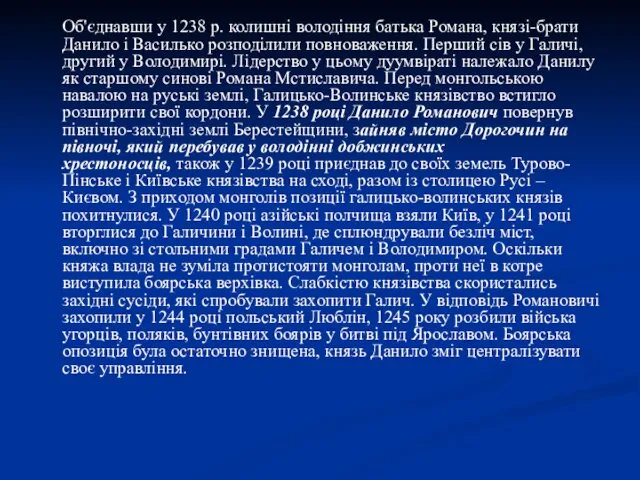 Об'єднавши у 1238 р. колишні володіння батька Романа, князі-брати Данило і Василько розподілили повноваження. Перший сів у Галичі, другий у Володимирі. Лідерство у цьому дуумвіраті належало Данилу як старшому синові Романа Мстиславича. Перед монгольською навалою на руські землі, Галицько-Волинське князівство встигло розширити свої кордони. У 1238 році Данило Романович повернув північно-західні землі Берестейщини, зайняв місто Дорогочин на півночі, який перебував у володінні добжинських хрестоносців, також у 1239 році приєднав до своїх земель Турово-Пінське і Київське князівства на сході, разом із столицею Русі – Києвом. З приходом монголів позиції галицько-волинських князів похитнулися. У 1240 році азійські полчища взяли Київ, у 1241 році вторглися до Галичини і Волині, де сплюндрували безліч міст, включно зі стольними градами Галичем і Володимиром. Оскільки княжа влада не зуміла протистояти монголам, проти неї в котре виступила боярська верхівка. Слабкістю князівства скористались західні сусіди, які спробували захопити Галич. У відповідь Романовичі захопили у 1244 році польський Люблін, 1245 року розбили війська угорців, поляків, бунтівних боярів у битві під Ярославом. Боярська опозиція була остаточно знищена, князь Данило зміг централізувати своє управління.